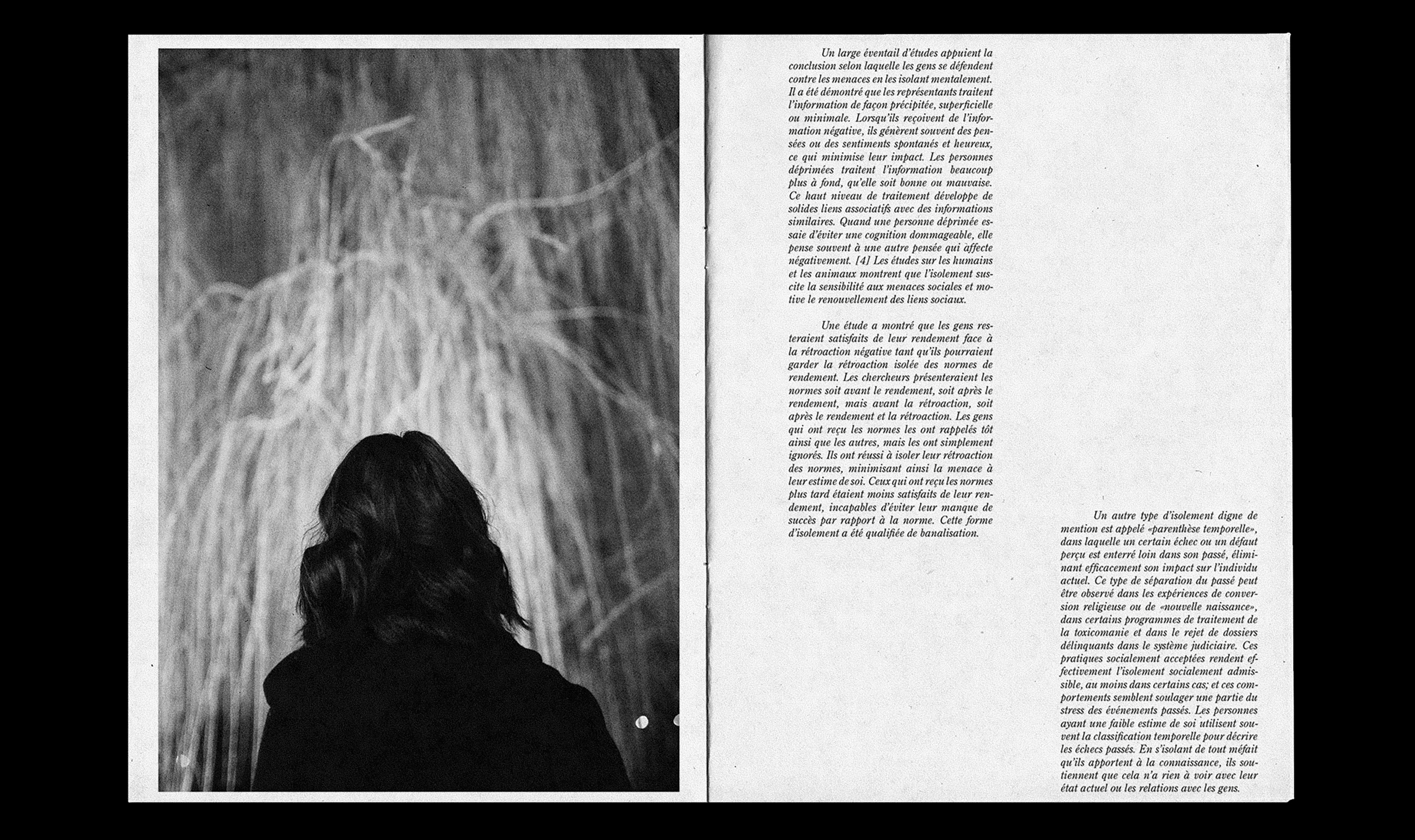 Un large éventail d'études appuient la conclusion selon laquelle les gens se défendent contre les menaces en les isolant mentalement. Il a été démontré que les représentants traitent l'information de façon précipitée, superficielle ou minimale. Lorsqu'ils reçoivent de l'information négative, ils génèrent souvent des pensées ou des sentiments spontanés et heureux, ce qui minimise leur impact. Les personnes déprimées traitent l'information beaucoup plus à fond, qu'elle soit bonne ou mauvaise. Ce haut niveau de traitement développe de solides liens associatifs avec des informations similaires. Quand une personne déprimée essaie d'éviter une cognition dommageable, elle pense souvent à une autre pensée qui affecte négativement. [4] Les études sur les humains et les animaux montrent que l'isolement suscite la sensibilité aux menaces sociales et motive le renouvellement des liens sociaux.

Une étude a montré que les gens resteraient satisfaits de leur rendement face à la rétroaction négative tant qu'ils pourraient garder la rétroaction isolée des normes de rendement. Les chercheurs présenteraient les normes soit avant le rendement, soit après le rendement, mais avant la rétroaction, soit après le rendement et la rétroaction. Les gens qui ont reçu les normes les ont rappelés tôt ainsi que les autres, mais les ont simplement ignorés. Ils ont réussi à isoler leur rétroaction des normes, minimisant ainsi la menace à leur estime de soi. Ceux qui ont reçu les normes plus tard étaient moins satisfaits de leur rendement, incapables d'éviter leur manque de succès par rapport à la norme. Cette forme d'isolement a été qualifiée de banalisation.

Un autre type d'isolement digne de mention est appelé «parenthèse temporelle», dans laquelle un certain échec ou un défaut perçu est enterré loin dans son passé, éliminant efficacement son impact sur l'individu actuel. Ce type de séparation du passé peut être observé dans les expériences de conversion religieuse ou de «nouvelle naissance», dans certains programmes de traitement de la toxicomanie et dans le rejet de dossiers délinquants dans le système judiciaire. Ces pratiques socialement acceptées rendent effectivement l'isolement socialement admissible, au moins dans certains cas; et ces comportements semblent soulager une partie du stress des événements passés. Les personnes ayant une faible estime de soi utilisent souvent la classification temporelle pour décrire les échecs passés. En s'isolant de tout méfait qu'ils apportent à la connaissance, ils soutiennent que cela n'a rien à voir avec leur état actuel ou les relations avec les gens.